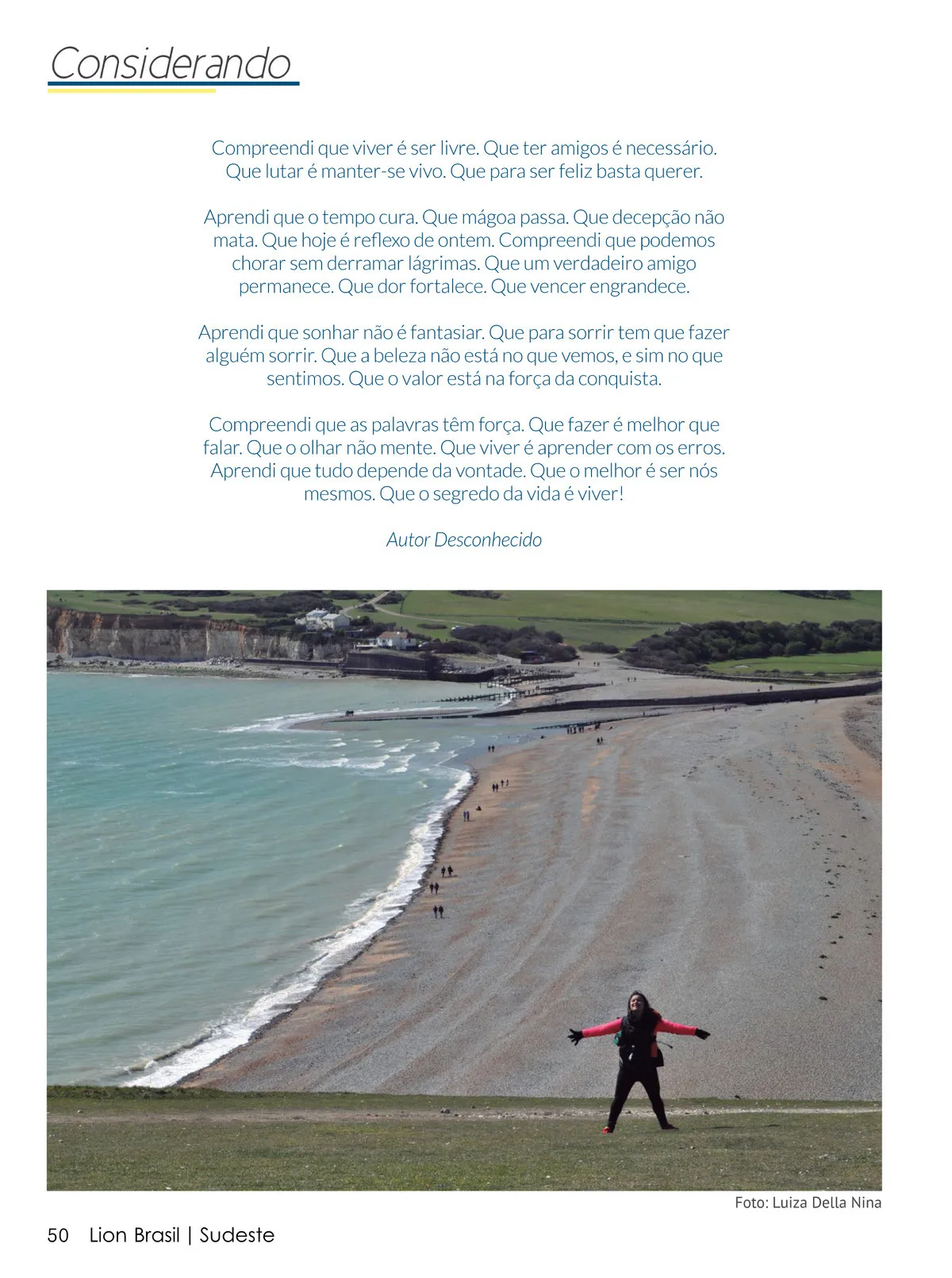 Considerando

Compreendi que viver é ser livre. Que ter amigos é necessário. Que lutar é manter-se vivo. Que para ser feliz basta querer.

Aprendi que o tempo cura. Que mágoa passa. Que decepção não mata. Que hoje é reflexo de ontem. Compreendi que podemos chorar sem derramar lágrimas. Que um verdadeiro amigo permanece. Que dor fortalece. Que vencer engrandece.

Aprendi que sonhar não é fantasiar. Que para sorrir tem que fazer alguém sorrir. Que a beleza não está no que vemos, e sim no que sentimos. Que o valor está na força da conquista.

Compreendi que as palavras têm força. Que fazer é melhor que falar. Que o olhar não mente. Que viver é aprender com os erros. Aprendi que tudo depende da vontade. Que o melhor é ser nós mesmos. Que o segredo da vida é viver!

Autor Desconhecido

Foto: Luiza Della Nina

50 Lion Brasil | Sudeste